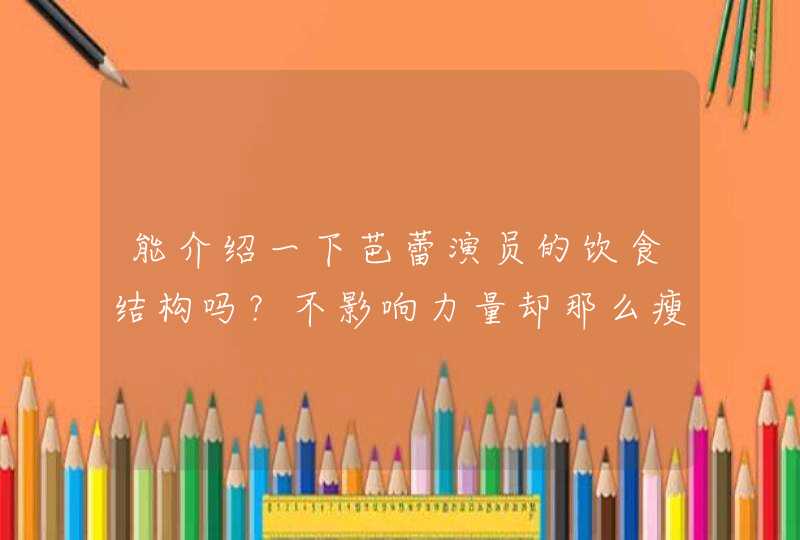 能介绍一下芭蕾演员的饮食结构吗？不影响力量却那么瘦